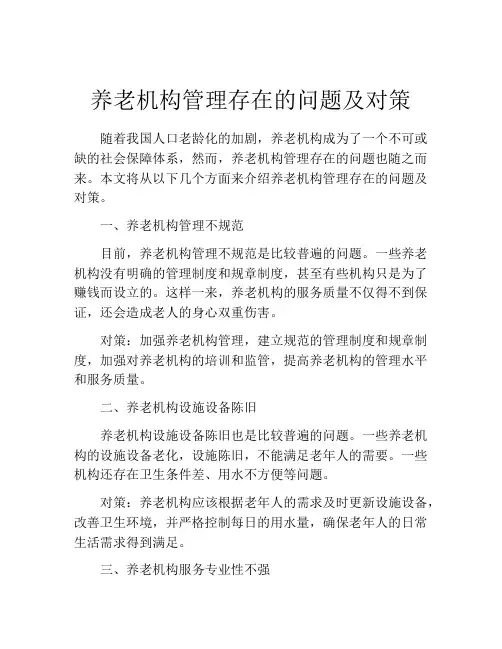 养老机构管理存在的问题及对策

随着我国人口老龄化的加剧，养老机构成为了一个不可或缺的社会保障体系，然而，养老机构管理存在的问题也随之而来。本文将从以下几个方面来介绍养老机构管理存在的问题及对策。

一、养老机构管理不规范

目前，养老机构管理不规范是比较普遍的问题。一些养老机构没有明确的管理制度和规章制度，甚至有些机构只是为了赚钱而设立的。这样一来，养老机构的服务质量不仅得不到保证，还会造成老人的身心双重伤害。

对策：加强养老机构管理，建立规范的管理制度和规章制度，加强对养老机构的培训和监管，提高养老机构的管理水平和服务质量。

二、养老机构设施设备陈旧

养老机构设施设备陈旧也是比较普遍的问题。一些养老机构的设施设备老化，设施陈旧，不能满足老年人的需要。一些机构还存在卫生条件差、用水不方便等问题。

对策：养老机构应该根据老年人的需求及时更新设施设备，改善卫生环境，并严格控制每日的用水量，确保老年人的日常生活需求得到满足。

三、养老机构服务专业性不强